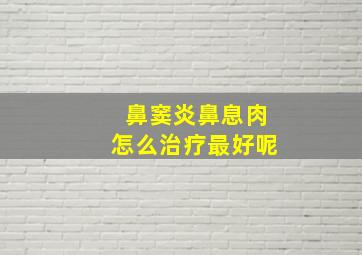 鼻窦炎鼻息肉
怎么治疗最好呢